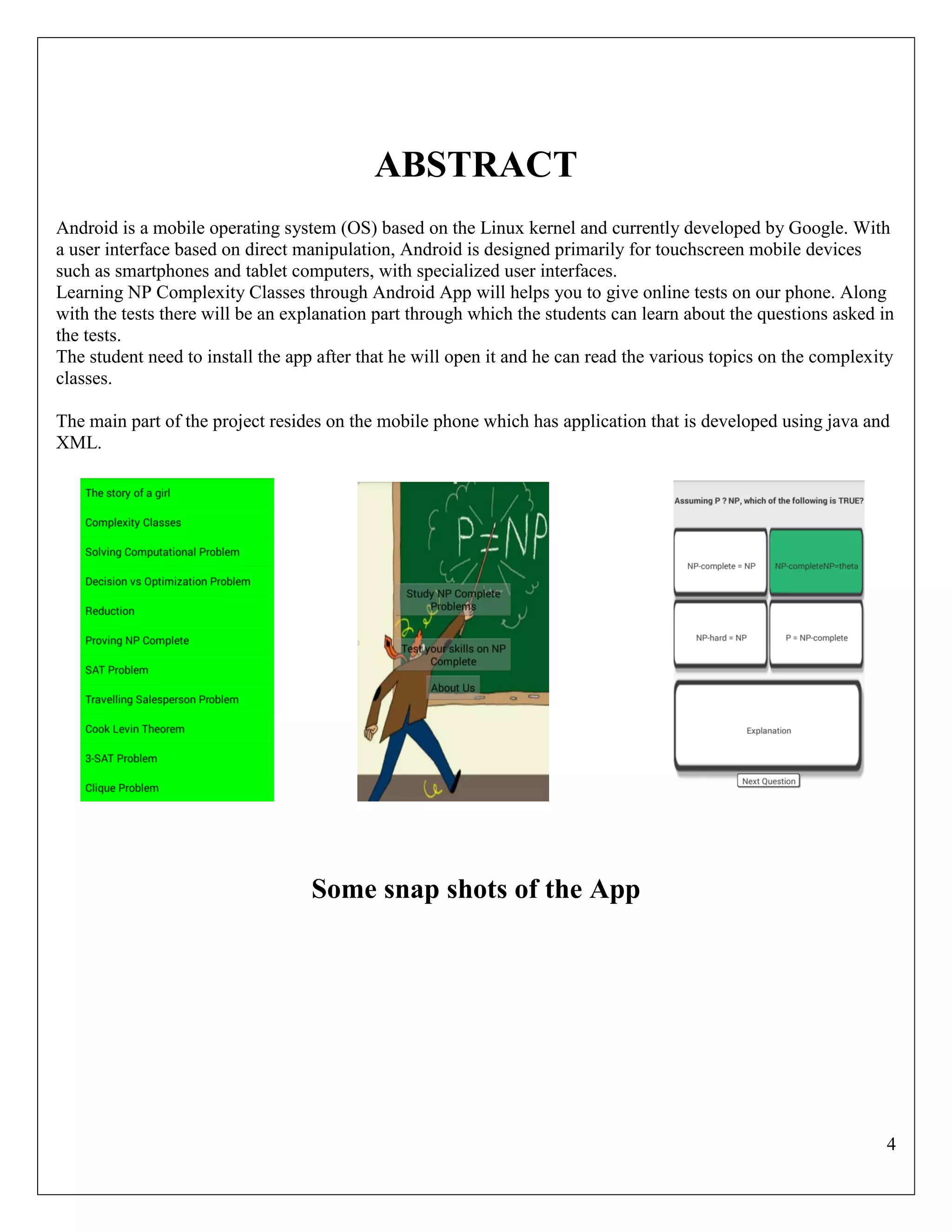 ABSTRACT

Android is a mobile operating system (OS) based on the Linux kernel and currently developed by Google. With a user interface based on direct manipulation, Android is designed primarily for touchscreen mobile devices such as smartphones and tablet computers, with specialized user interfaces.
Learning NP Complexity Classes through Android App will helps you to give online tests on our phone. Along with the tests there will be an explanation part through which the students can learn about the questions asked in the tests.
The student need to install the app after that he will open it and he can read the various topics on the complexity classes.

The main part of the project resides on the mobile phone which has application that is developed using java and XML.

The story of a girl
Complexity Classes
Solving Computational Problem
Decision vs Optimization Problem
Reduction
Proving NP Complete
SAT Problem
Travelling Salesperson Problem
Cook Levin Theorem
3-SAT Problem
Clique Problem

$P \neq NP$
Study NP Complete Problems
Test your skills on NP Complete
About Us

Assuming P ? NP, which of the following is TRUE?
NP-complete = NP
NP-completeNP=theta
NP-hard = NP
P = NP-complete
Explanation
Next Question

Some snap shots of the App

4